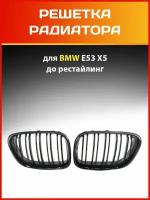 РЕШЕТКА РАДИАТОРА

для BMW E53 X5
до рестайлинг